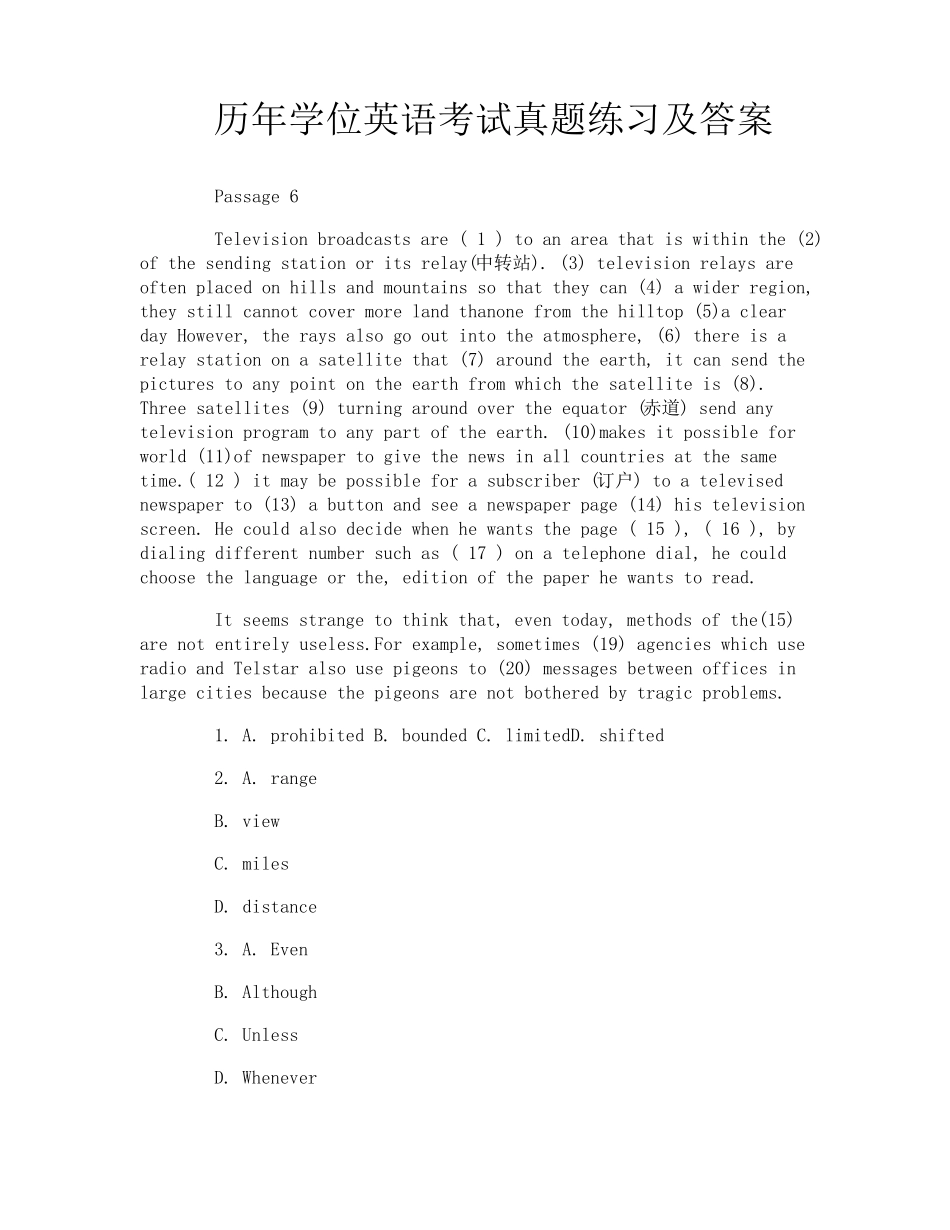 历年学位英语考试真题练习及答案

Passage 6

Television broadcasts are ( 1 ) to an area that is within the (2) of the sending station or its relay(中转站). (3) television relays are often placed on hills and mountains so that they can (4) a wider region, they still cannot cover more land thanone from the hilltop (5)a clear day However, the rays also go out into the atmosphere, (6) there is a relay station on a satellite that (7) around the earth, it can send the pictures to any point on the earth from which the satellite is (8). Three satellites (9) turning around over the equator (赤道) send any television program to any part of the earth. (10)makes it possible for world (11)of newspaper to give the news in all countries at the same time.( 12 ) it may be possible for a subscriber (订户) to a televised newspaper to (13) a button and see a newspaper page (14) his television screen. He could also decide when he wants the page ( 15 ), ( 16 ), by dialing different number such as ( 17 ) on a telephone dial, he could choose the language or the, edition of the paper he wants to read.

It seems strange to think that, even today, methods of the(15) are not entirely useless.For example, sometimes (19) agencies which use radio and Telstar also use pigeons to (20) messages between offices in large cities because the pigeons are not bothered by tragic problems.

1. A. prohibited B. bounded C. limitedD. shifted

2. A. range

B. view

C. miles

D. distance

3. A. Even

B. Although

C. Unless

D. Whenever